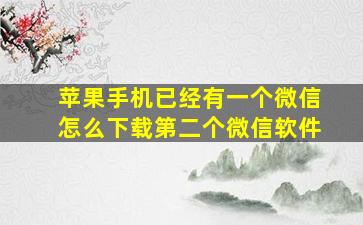 苹果手机已经有一个微信怎么下载第二个微信软件